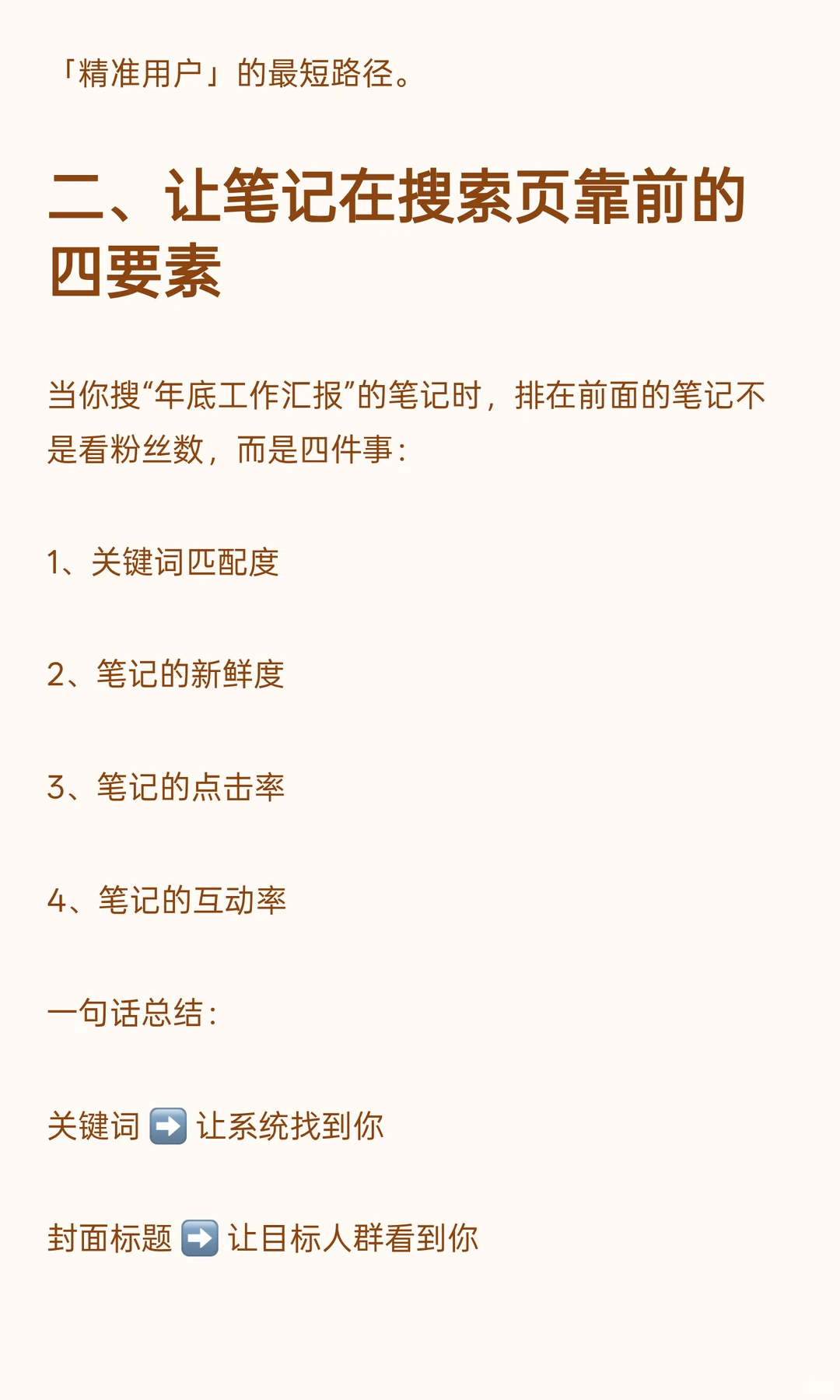 「精准用户」的最短路径。

二、让笔记在搜索页靠前的四要素

当你搜“年底工作汇报”的笔记时，排在前面的笔记不是看粉丝数，而是四件事：

1、关键词匹配度

2、笔记的新鲜度

3、笔记的点击率

4、笔记的互动率

一句话总结：

关键词 ➡️ 让系统找到你

封面标题 ➡️ 让目标人群看到你